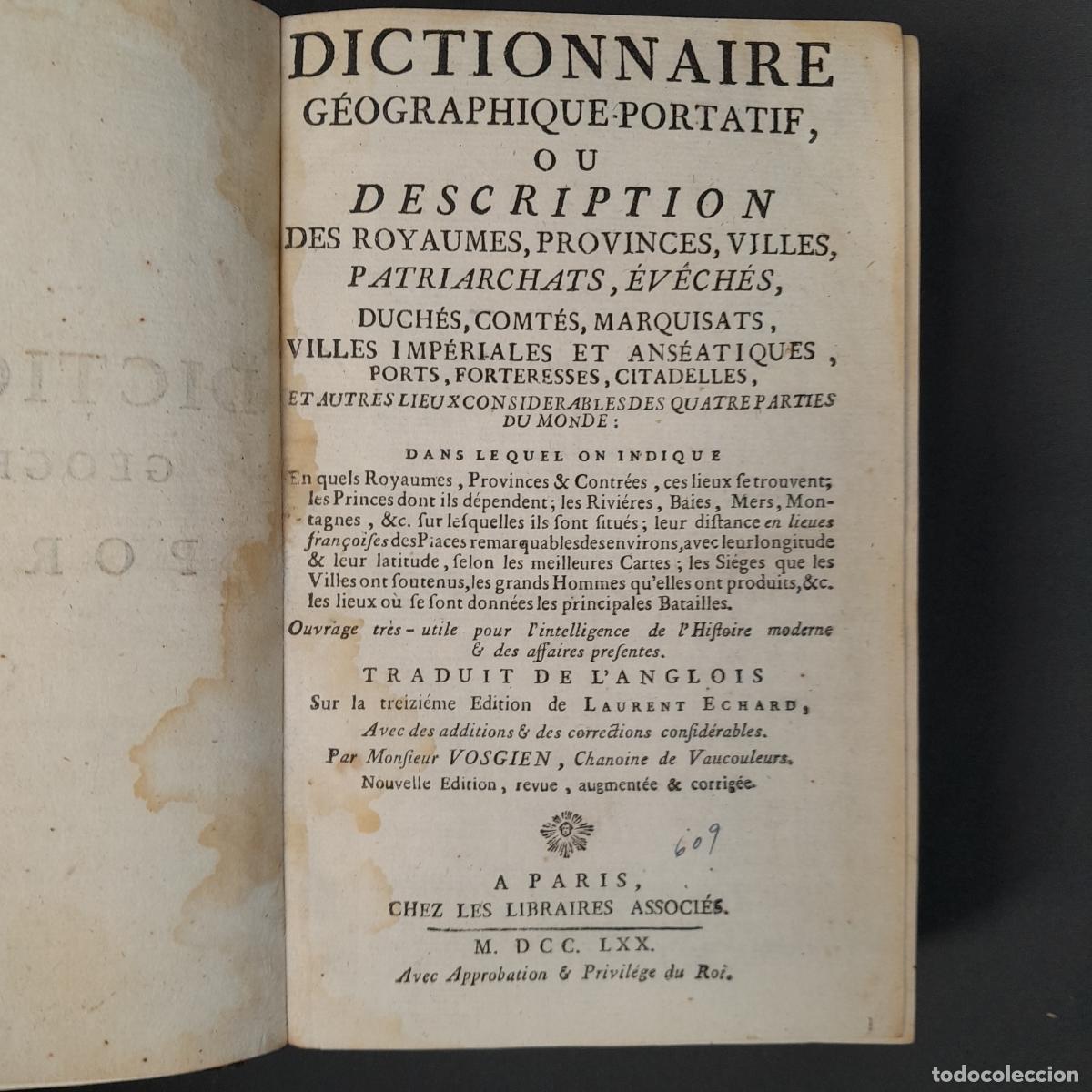 DICTIONNAIRE
GÉOGRAPHIQUE-PORTATIF,
OU
DESCRIPTION
DES ROYAUMES, PROVINCES, VILLES,
PATRIARCHATS, ÉVÊCHÉS,
DUCHÉS, COMTÉS, MARQUISATS,
VILLES IMPÉRIALES ET ANSÉATIQUES,
PORTS, FORTERESSES, CITADELLES,
ET AUTRES LIEUX CONSIDERABLES DES QUATRE PARTIES DU MONDE:

DANS LEQUEL ON INDIQUE
En quels Royaumes, Provinces & Contrées, ces lieux se trouvent; les Princes dont ils dépendent; les Riviéres, Baies, Mers, Montagnes, &c. sur lesquelles ils sont situés; leur distance en lieues françoises des Places remarquables des environs, avec leur longitude & leur latitude, selon les meilleures Cartes; les Siéges que les Villes ont soutenus, les grands Hommes qu'elles ont produits, &c. les lieux où se sont données les principales Batailles.

Ouvrage très-utile pour l'intelligence de l'Histoire moderne & des affaires presentes.

TRADUIT DE L'ANGLOIS
Sur la treiziéme Edition de LAURENT ECHARD,
Avec des additions & des corrections considérables.
Par Monsieur VOSGIEN, Chanoine de Vaucouleurs.
Nouvelle Edition, revue, augmentée & corrigée.

609

A PARIS,
CHEZ LES LIBRAIRES ASSOCIÉS.
M. DCC. LXX.
Avec Approbation & Privilége du Roi.

todocoleccion